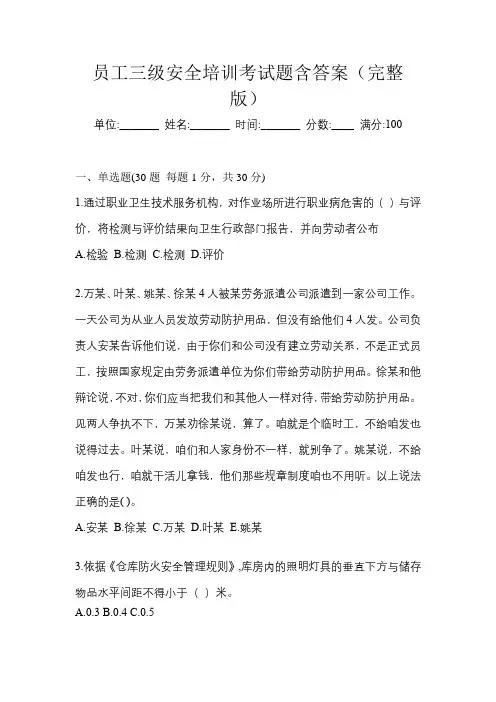 员工三级安全培训考试题含答案（完整版）

单位:_______ 姓名:_______ 时间:_______ 分数:____ 满分:100

一、单选题(30 题 每题 1 分，共 30 分)

1.通过职业卫生技术服务机构，对作业场所进行职业病危害的（ ）与评价，将检测与评价结果向卫生行政部门报告，并向劳动者公布

A.检验 B.检测 C.检测 D.评价

2.万某、叶某、姚某、徐某 4 人被某劳务派遣公司派遣到一家公司工作。一天公司为从业人员发放劳动防护用品，但没有给他们 4 人发。公司负责人安某告诉他们说，由于你们和公司没有建立劳动关系，不是正式员工，按照国家规定由劳务派遣单位为你们带给劳动防护用品。徐某和他辩论说，不对，你们应当把我们和其他人一样对待，带给劳动防护用品。见两人争执不下，万某劝徐某说，算了。咱就是个临时工，不给咱发也说得过去。叶某说，咱们和人家身份不一样，就别争了。姚某说，不给咱发也行，咱就干活儿拿钱，他们那些规章制度咱也不用听。以上说法正确的是()。

A.安某 B.徐某 C.万某 D.叶某 E.姚某

3.依据《仓库防火安全管理规则》，库房内的照明灯具的垂直下方与储存物品水平间距不得小于（ ）米。

A.0.3 B.0.4 C.0.5